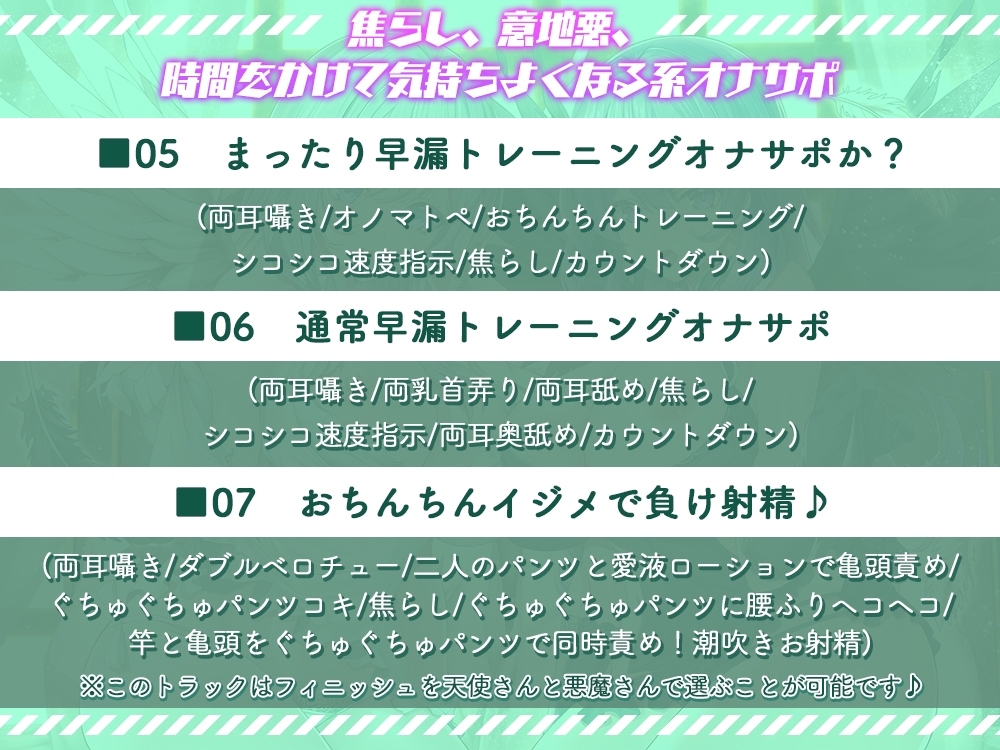 焦らし、意地悪、
時間をかけて気持ちよくなる系オナサポ

■05　まったり早漏トレーニングオナサポか？

（両耳囁き/オノマトペ/おちんちんトレーニング/
シコシコ速度指示/焦らし/カウントダウン）

■06　通常早漏トレーニングオナサポ

（両耳囁き/両乳首弄り/両耳舐め/焦らし/
シコシコ速度指示/両耳奥舐め/カウントダウン）

■07　おちんちんイジメで負け射精♪

（両耳囁き/ダブルベロチュー/二人のパンツと愛液ローションで亀頭責め/
ぐちゅぐちゅパンツコキ/焦らし/ぐちゅぐちゅパンツに腰ふりヘコヘコ/
竿と亀頭をぐちゅぐちゅパンツで同時責め！潮吹きお射精）
※このトラックはフィニッシュを天使さんと悪魔さんで選ぶことが可能です♪